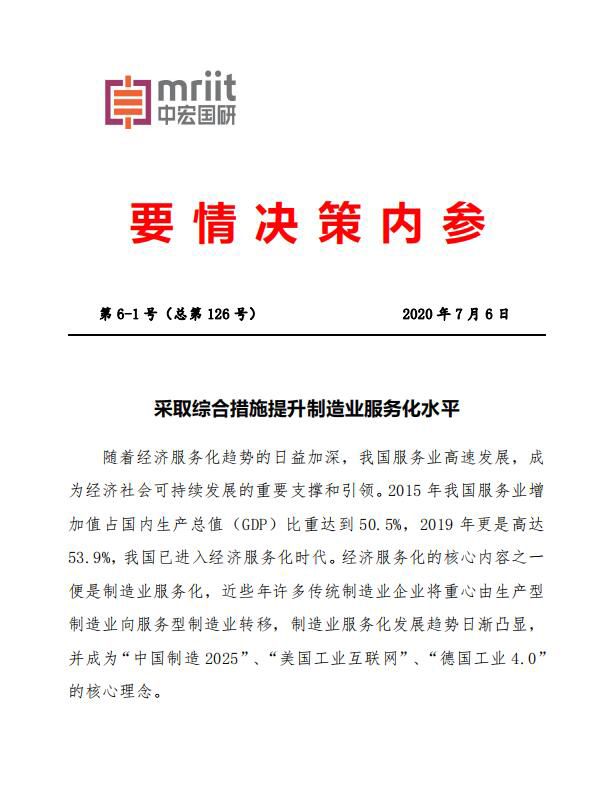 mriit
中宏国研

要情决策内参

第 6-1 号（总第 126 号） 2020 年 7 月 6 日

采取综合措施提升制造业服务化水平

随着经济服务化趋势的日益加深，我国服务业高速发展，成为经济社会可持续发展的重要支撑和引领。2015 年我国服务业增加值占国内生产总值（GDP）比重达到 50.5%，2019 年更是高达 53.9%，我国已进入经济服务化时代。经济服务化的核心内容之一便是制造业服务化，近些年许多传统制造业企业将重心由生产型制造业向服务型制造业转移，制造业服务化发展趋势日渐凸显，并成为“中国制造 2025”、“美国工业互联网”、“德国工业 4.0”的核心理念。